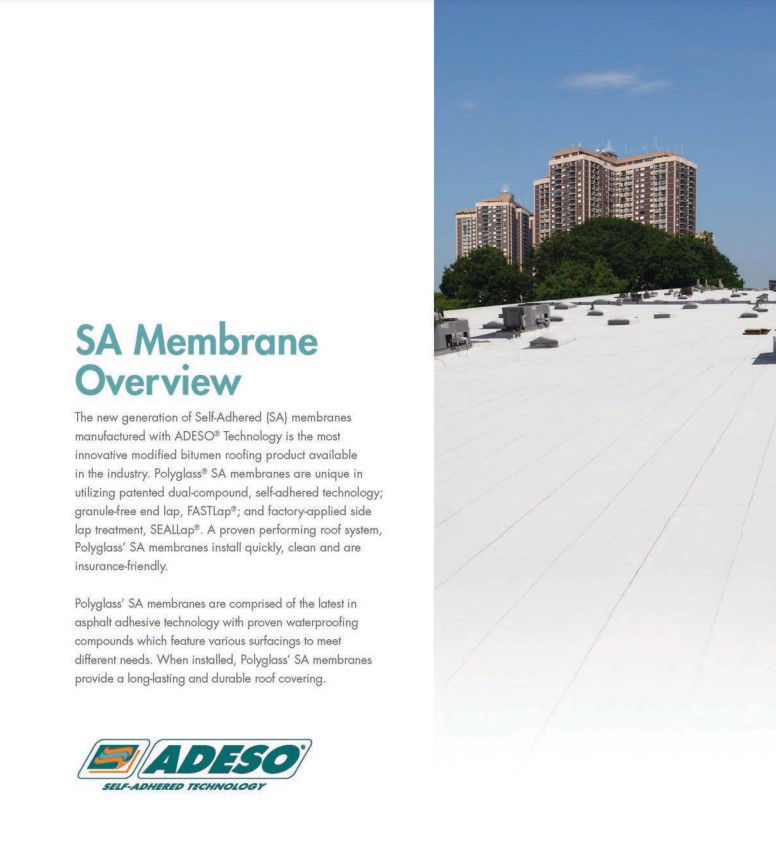 SA Membrane Overview

The new generation of Self-Adhered (SA) membranes manufactured with ADESO® Technology is the most innovative modified bitumen roofing product available in the industry. Polyglass® SA membranes are unique in utilizing patented dual-compound, self-adhered technology; granule-free end lap, FASTLap®; and factory-applied side lap treatment, SEALLap®. A proven performing roof system, Polyglass' SA membranes install quickly, clean and are insurance-friendly.

Polyglass' SA membranes are comprised of the latest in asphalt adhesive technology with proven waterproofing compounds which feature various surfacings to meet different needs. When installed, Polyglass' SA membranes provide a long-lasting and durable roof covering.

ADESO®
SELF-ADHERED TECHNOLOGY